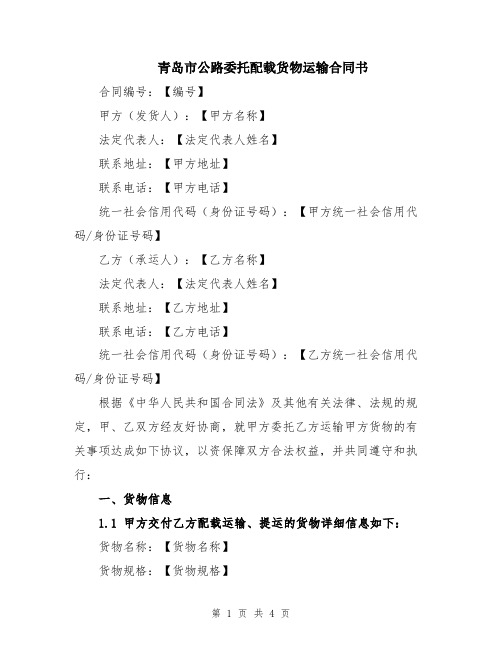 青岛市公路委托配载货物运输合同书

合同编号：【编号】

甲方（发货人）：【甲方名称】

法定代表人：【法定代表人姓名】

联系地址：【甲方地址】

联系电话：【甲方电话】

统一社会信用代码（身份证号码）：【甲方统一社会信用代码/身份证号码】

乙方（承运人）：【乙方名称】

法定代表人：【法定代表人姓名】

联系地址：【乙方地址】

联系电话：【乙方电话】

统一社会信用代码（身份证号码）：【乙方统一社会信用代码/身份证号码】

根据《中华人民共和国合同法》及其他有关法律、法规的规定，甲、乙双方经友好协商，就甲方委托乙方运输甲方货物的有关事项达成如下协议，以资保障双方合法权益，并共同遵守和执行：

一、货物信息

1.1 甲方交付乙方配载运输、提运的货物详细信息如下：

货物名称：【货物名称】

货物规格：【货物规格】

第 1 页 共 4 页